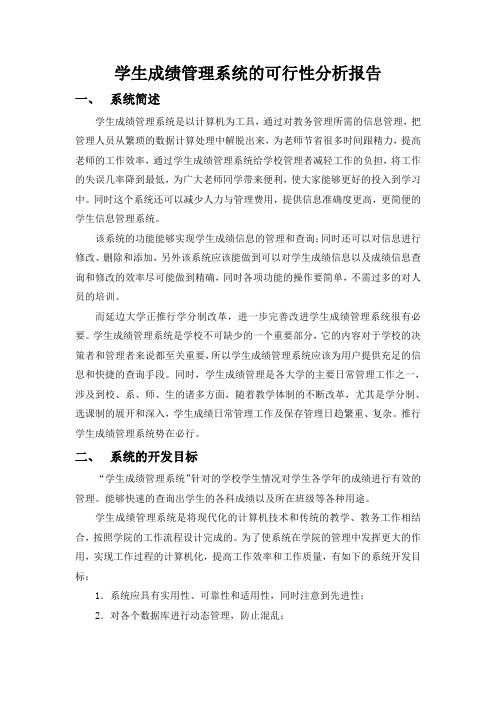 学生成绩管理系统的可行性分析报告

一、 系统简述

学生成绩管理系统是以计算机为工具，通过对教务管理所需的信息管理，把管理人员从繁琐的数据计算处理中解脱出来，为老师节省很多时间跟精力，提高老师的工作效率，通过学生成绩管理系统给学校管理者减轻工作的负担，将工作的失误几率降到最低，为广大老师同学带来便利，使大家能够更好的投入到学习中。同时这个系统还可以减少人力与管理费用，提供信息准确度更高，更简便的学生信息管理系统。

该系统的功能能够实现学生成绩信息的管理和查询；同时还可以对信息进行修改、删除和添加，另外该系统应该能做到可以对学生成绩信息以及成绩信息查询和修改的效率尽可能做到精确，同时各项功能的操作要简单，不需过多的对人员的培训。

而延边大学正推行学分制改革，进一步完善改进学生成绩管理系统很有必要。学生成绩管理系统是学校不可缺少的一个重要部分，它的内容对于学校的决策者和管理者来说都至关重要，所以学生成绩管理系统应该为用户提供充足的信息和快捷的查询手段。同时，学生成绩管理是各大学的主要日常管理工作之一，涉及到校、系、师、生的诸多方面，随着教学体制的不断改革，尤其是学分制、选课制的展开和深入，学生成绩日常管理工作及保存管理日趋繁重、复杂。推行学生成绩管理系统势在必行。

二、 系统的开发目标

“学生成绩管理系统”针对的学校学生情况对学生各学年的成绩进行有效的管理。能够快速的查询出学生的各科成绩以及所在班级等各种用途。

学生成绩管理系统是将现代化的计算机技术和传统的教学、教务工作相结合，按照学院的工作流程设计完成的。为了使系统在学院的管理中发挥更大的作用，实现工作过程的计算机化，提高工作效率和工作质量，有如下的系统开发目标：

1．系统应具有实用性、可靠性和适用性，同时注意到先进性；

2．对各个数据库进行动态管理，防止混乱；